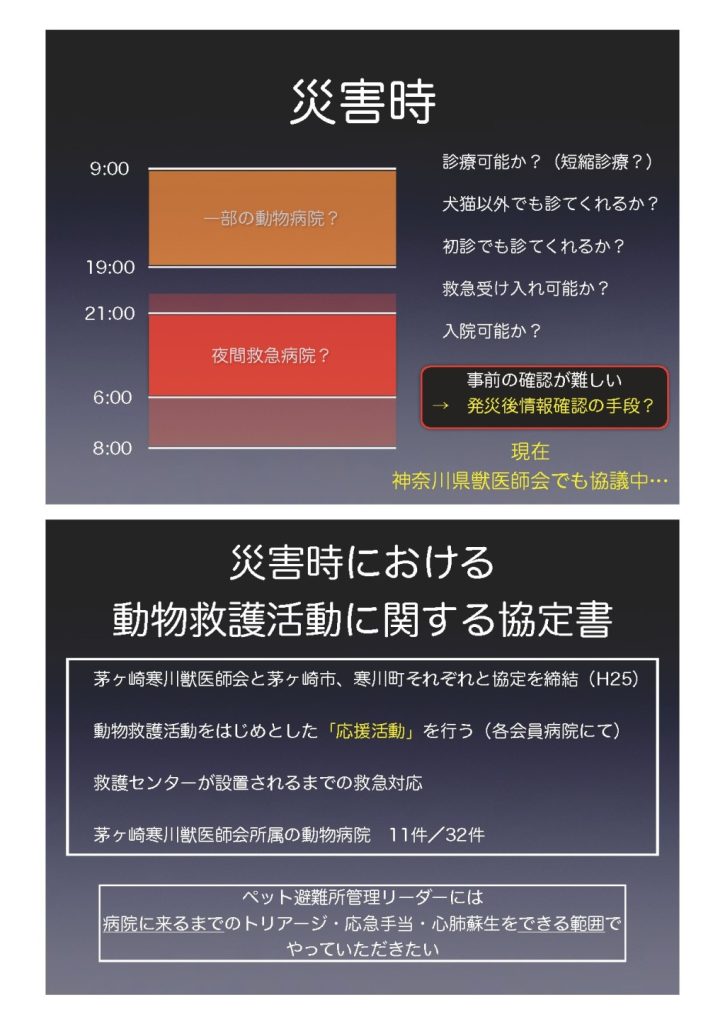 災害時

9:00

一部の動物病院?

19:00

21:00

夜間救急病院?

6:00

8:00

診療可能か?(短縮診療?)

犬猫以外でも診てくれるか?

初診でも診てくれるか?

救急受け入れ可能か?

入院可能か?

事前の確認が難しい
→ 発災後情報確認の手段?

現在
神奈川県獣医師会でも協議中…

災害時における
動物救護活動に関する協定書

茅ヶ崎寒川獣医師会と茅ヶ崎市、寒川町それぞれと協定を締結(H25)

動物救護活動をはじめとした「応援活動」を行う(各会員病院にて)

救護センターが設置されるまでの救急対応

茅ヶ崎寒川獣医師会所属の動物病院 11件/32件

ペット避難所管理リーダーには
病院に来るまでのトリアージ・応急手当・心肺蘇生をできる範囲で
やっていただきたい